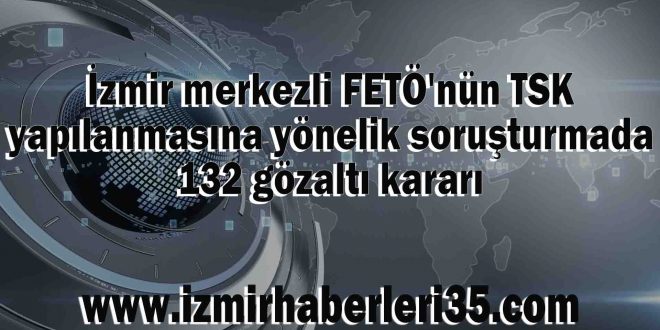 İzmir merkezli FETÖ'nün TSK yapılanmasına yönelik soruşturmada 132 gözaltı kararı

www.izmirhaberleri35.com